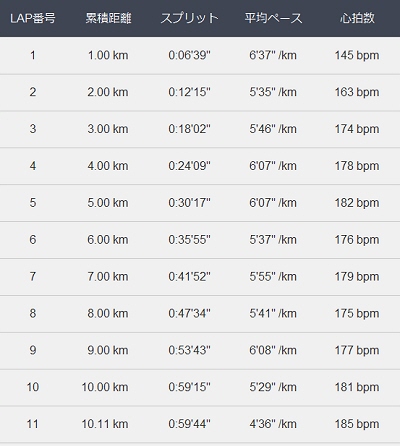 | LAP番号 | 累積距離 | スプリット | 平均ペース | 心拍数 |
|---|---|---|---|---|
| 1 | 1.00 km | 0:06'39" | 6'37" /km | 145 bpm |
| 2 | 2.00 km | 0:12'15" | 5'35" /km | 163 bpm |
| 3 | 3.00 km | 0:18'02" | 5'46" /km | 174 bpm |
| 4 | 4.00 km | 0:24'09" | 6'07" /km | 178 bpm |
| 5 | 5.00 km | 0:30'17" | 6'07" /km | 182 bpm |
| 6 | 6.00 km | 0:35'55" | 5'37" /km | 176 bpm |
| 7 | 7.00 km | 0:41'52" | 5'55" /km | 179 bpm |
| 8 | 8.00 km | 0:47'34" | 5'41" /km | 175 bpm |
| 9 | 9.00 km | 0:53'43" | 6'08" /km | 177 bpm |
| 10 | 10.00 km | 0:59'15" | 5'29" /km | 181 bpm |
| 11 | 10.11 km | 0:59'44" | 4'36" /km | 185 bpm |